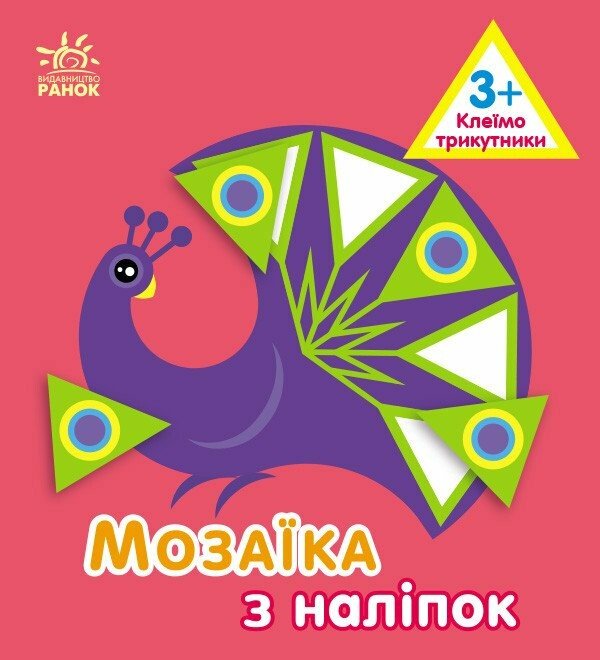 ВИДАВНИЦТВО
РАНОК

3+
Клеїмо
трикутники

Мозаїка
з наліпок